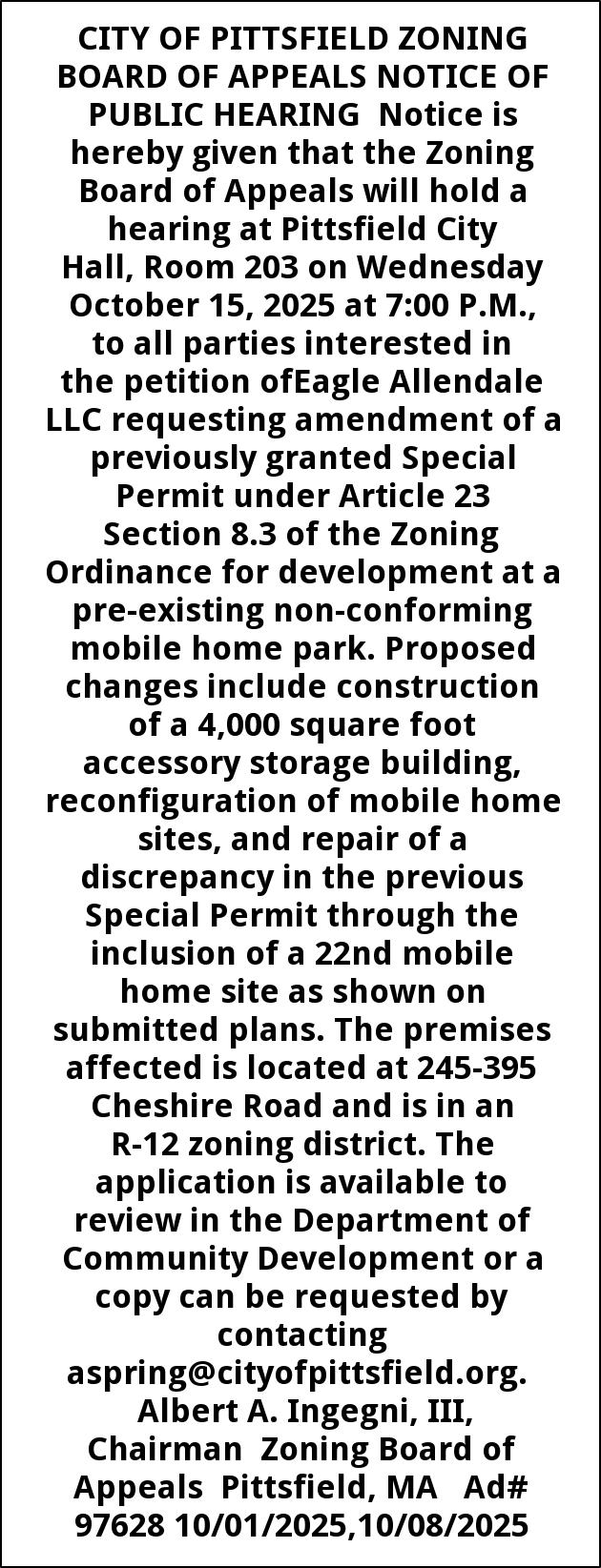 CITY OF PITTSFIELD ZONING BOARD OF APPEALS NOTICE OF PUBLIC HEARING Notice is hereby given that the Zoning Board of Appeals will hold a hearing at Pittsfield City Hall, Room 203 on Wednesday October 15, 2025 at 7:00 P.M., to all parties interested in the petition ofEagle Allendale LLC requesting amendment of a previously granted Special Permit under Article 23 Section 8.3 of the Zoning Ordinance for development at a pre-existing non-conforming mobile home park. Proposed changes include construction of a 4,000 square foot accessory storage building, reconfiguration of mobile home sites, and repair of a discrepancy in the previous Special Permit through the inclusion of a 22nd mobile home site as shown on submitted plans. The premises affected is located at 245-395 Cheshire Road and is in an R-12 zoning district. The application is available to review in the Department of Community Development or a copy can be requested by contacting aspring@cityofpittsfield.org. Albert A. Ingegni, III, Chairman Zoning Board of Appeals Pittsfield, MA Ad# 97628 10/01/2025,10/08/2025